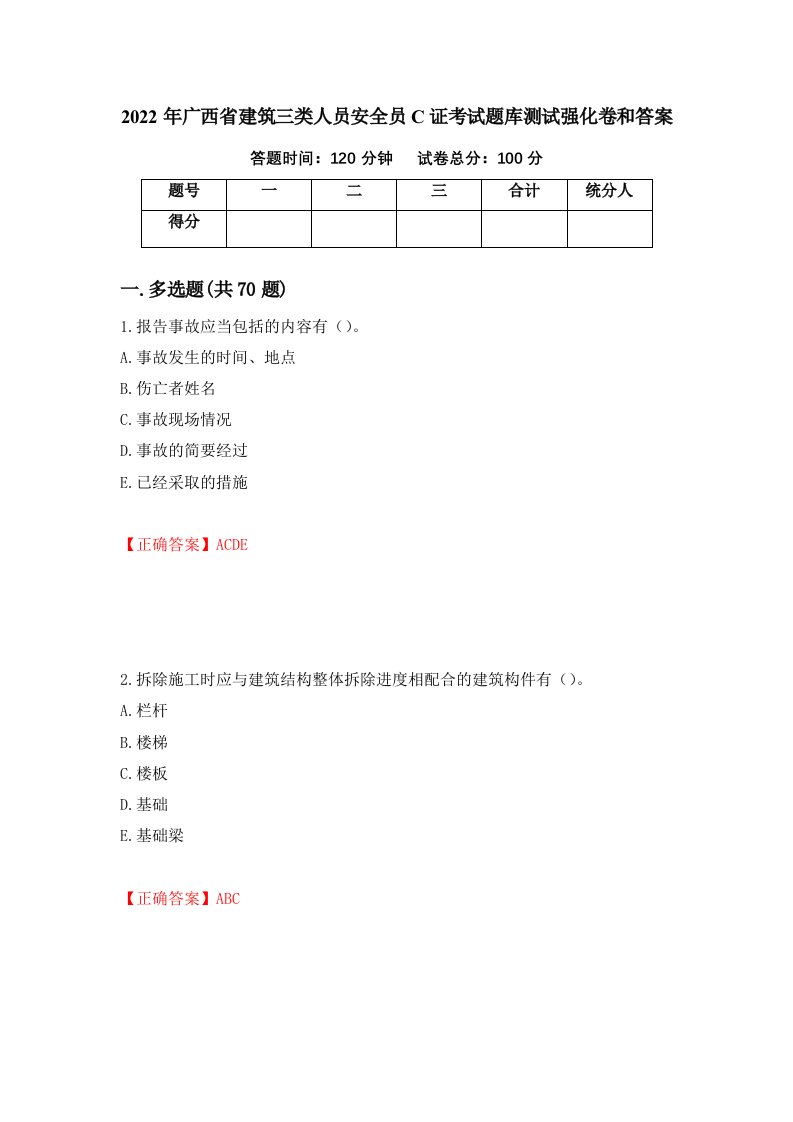 2022 年广西省建筑三类人员安全员 C 证考试题库测试强化卷和答案

答题时间：120 分钟　　试卷总分：100 分

| 题号 | 一 | 二 | 三 | 合计 | 统分人 |
|---|---|---|---|---|---|
| 得分 | | | | | |

一. 多选题(共 70 题)

1.报告事故应当包括的内容有（）。

A.事故发生的时间、地点

B.伤亡者姓名

C.事故现场情况

D.事故的简要经过

E.已经采取的措施

【正确答案】ACDE

2.拆除施工时应与建筑结构整体拆除进度相配合的建筑构件有（）。

A.栏杆

B.楼梯

C.楼板

D.基础

E.基础梁

【正确答案】ABC